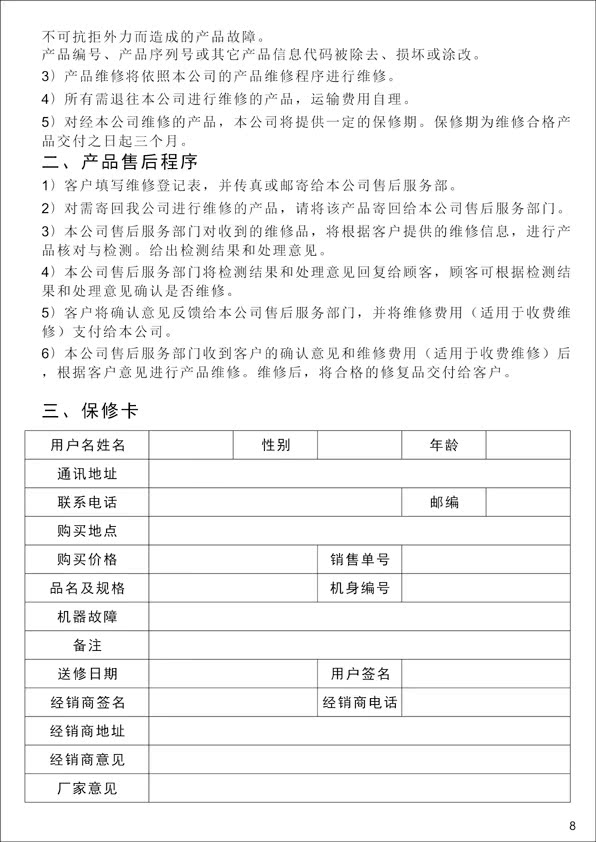 不可抗拒外力而造成的产品故障。
产品编号、产品序列号或其它产品信息代码被除去、损坏或涂改。

3）产品维修将依照本公司的产品维修程序进行维修。

4）所有需退往本公司进行维修的产品，运输费用自理。

5）对经本公司维修的产品，本公司将提供一定的保修期。保修期为维修合格产品交付之日起三个月。

二、产品售后程序

1）客户填写维修登记表，并传真或邮寄给本公司售后服务部。

2）对需寄回我公司进行维修的产品，请将该产品寄回给本公司售后服务部门。

3）本公司售后服务部门对收到的维修品，将根据客户提供的维修信息，进行产品核对与检测。给出检测结果和处理意见。

4）本公司售后服务部门将检测结果和处理意见回复给顾客，顾客可根据检测结果和处理意见确认是否维修。

5）客户将确认意见反馈给本公司售后服务部门，并将维修费用（适用于收费维修）支付给本公司。

6）本公司售后服务部门收到客户的确认意见和维修费用（适用于收费维修）后，根据客户意见进行产品维修。维修后，将合格的修复品交付给客户。

三、保修卡

| 用户名姓名 | | 性别 | | 年龄 | |
|---|---|---|---|---|---|
| 通讯地址 | | | | | |
| 联系电话 | | | | 邮编 | |
| 购买地点 | | | | | |
| 购买价格 | | | 销售单号 | | |
| 品名及规格 | | | 机身编号 | | |
| 机器故障 | | | | | |
| 备注 | | | | | |
| 送修日期 | | | 用户签名 | | |
| 经销商签名 | | | 经销商电话 | | |
| 经销商地址 | | | | | |
| 经销商意见 | | | | | |
| 厂家意见 | | | | | |

8